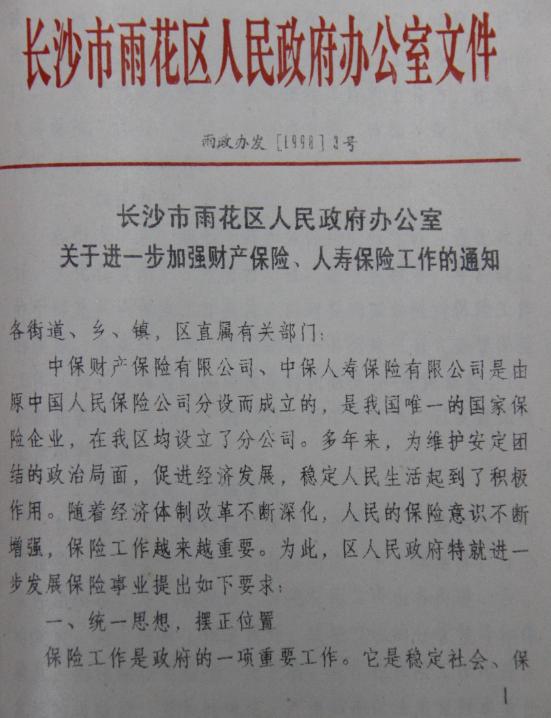 长沙市雨花区人民政府办公室文件

雨政办发[1998]3号

长沙市雨花区人民政府办公室
关于进一步加强财产保险、人寿保险工作的通知

各街道、乡、镇，区直属有关部门：

中保财产保险有限公司、中保人寿保险有限公司是由原中国人民保险公司分设而成立的，是我国唯一的国家保险企业，在我区均设立了分公司。多年来，为维护安定团结的政治局面，促进经济发展，稳定人民生活起到了积极作用。随着经济体制改革不断深化，人民的保险意识不断增强，保险工作越来越重要。为此，区人民政府特就进一步发展保险事业提出如下要求：

一、统一思想，摆正位置

保险工作是政府的一项重要工作。它是稳定社会、保

1